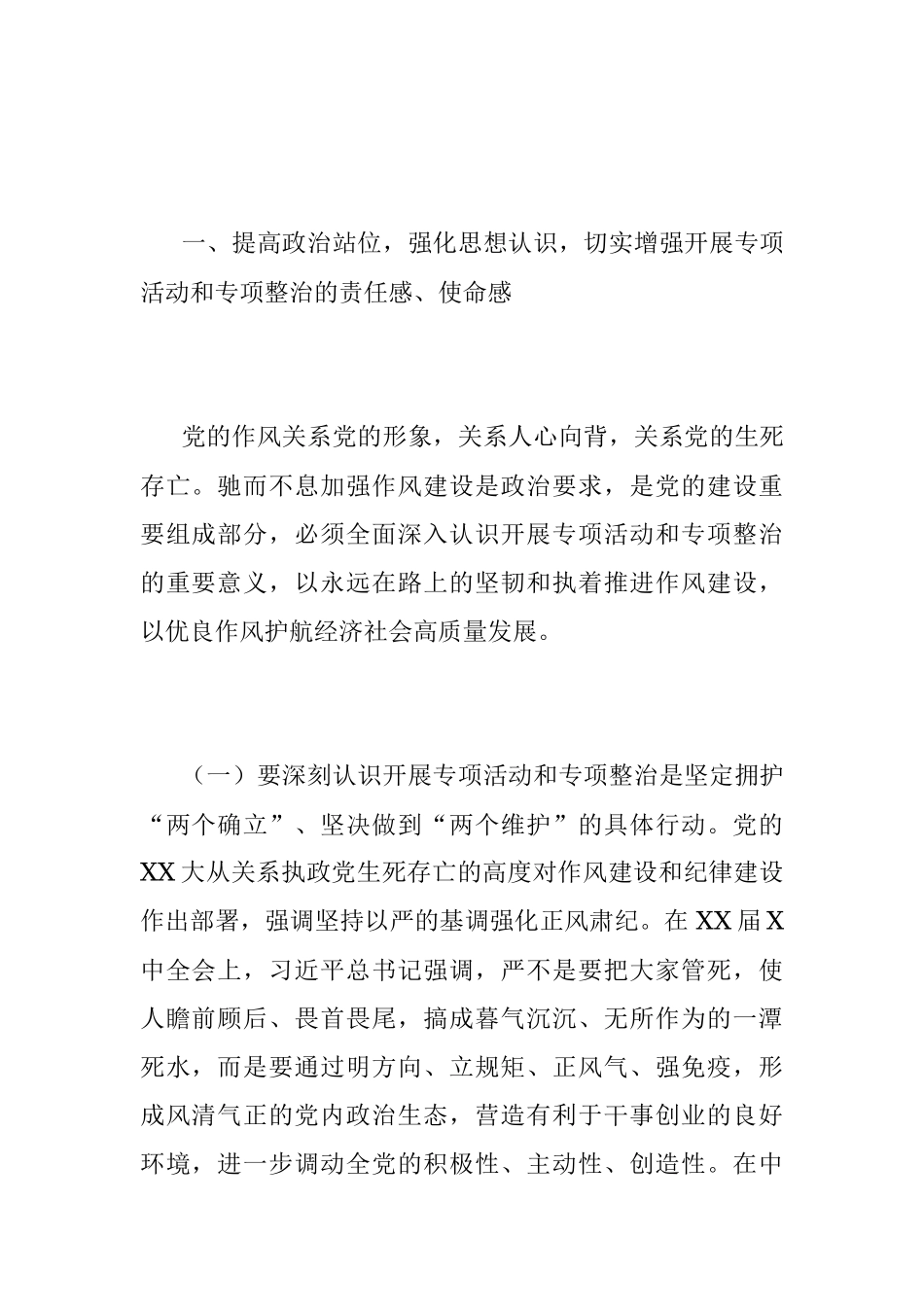 一、提高政治站位，强化思想认识，切实增强开展专项活动和专项整治的责任感、使命感

党的作风关系党的形象，关系人心向背，关系党的生死存亡。驰而不息加强作风建设是政治要求，是党的建设重要组成部分，必须全面深入认识开展专项活动和专项整治的重要意义，以永远在路上的坚韧和执着推进作风建设，以优良作风护航经济社会高质量发展。

（一）要深刻认识开展专项活动和专项整治是坚定拥护“两个确立”、坚决做到“两个维护”的具体行动。党的XX大从关系执政党生死存亡的高度对作风建设和纪律建设作出部署，强调坚持以严的基调强化正风肃纪。在XX届X中全会上，习近平总书记强调，严不是要把大家管死，使人瞻前顾后、畏首畏尾，搞成暮气沉沉、无所作为的一潭死水，而是要通过明方向、立规矩、正风气、强免疫，形成风清气正的党内政治生态，营造有利于干事创业的良好环境，进一步调动全党的积极性、主动性、创造性。在中